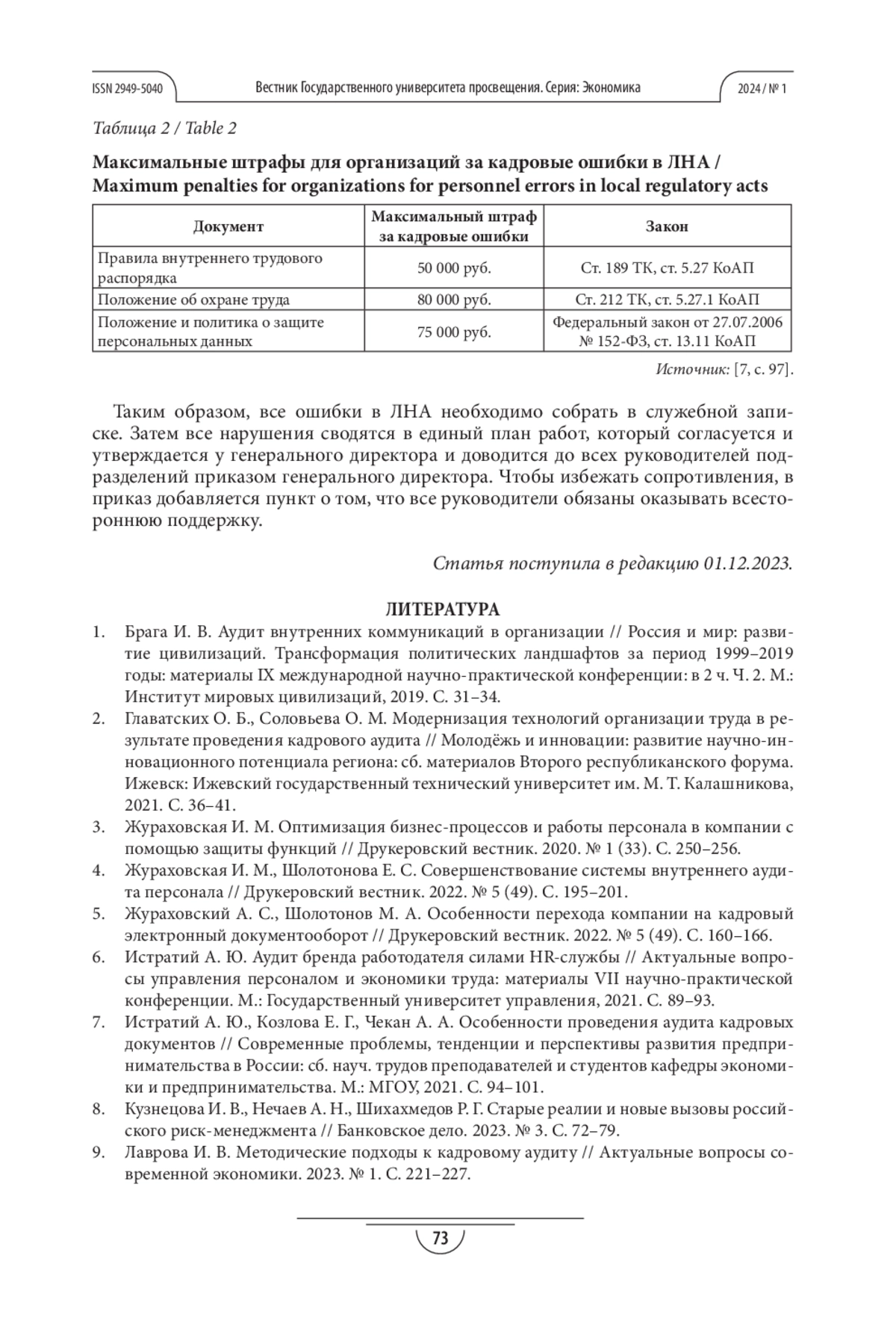 ISSN 2949-5040 Вестник Государственного университета просвещения. Серия: Экономика 2024 / № 1

Таблица 2 / Table 2

Максимальные штрафы для организаций за кадровые ошибки в ЛНА / Maximum penalties for organizations for personnel errors in local regulatory acts

| Документ | Максимальный штраф за кадровые ошибки | Закон |
|---|---|---|
| Правила внутреннего трудового распорядка | 50 000 руб. | Ст. 189 ТК, ст. 5.27 КоАП |
| Положение об охране труда | 80 000 руб. | Ст. 212 ТК, ст. 5.27.1 КоАП |
| Положение и политика о защите персональных данных | 75 000 руб. | Федеральный закон от 27.07.2006 № 152-ФЗ, ст. 13.11 КоАП |

Источник: [7, с. 97].

Таким образом, все ошибки в ЛНА необходимо собрать в служебной записке. Затем все нарушения сводятся в единый план работ, который согласуется и утверждается у генерального директора и доводится до всех руководителей подразделений приказом генерального директора. Чтобы избежать сопротивления, в приказ добавляется пункт о том, что все руководители обязаны оказывать всестороннюю поддержку.

Статья поступила в редакцию 01.12.2023.

ЛИТЕРАТУРА

1. Брага И. В. Аудит внутренних коммуникаций в организации // Россия и мир: развитие цивилизаций. Трансформация политических ландшафтов за период 1999–2019 годы: материалы IX международной научно-практической конференции: в 2 ч. Ч. 2. М.: Институт мировых цивилизаций, 2019. С. 31–34.
2. Главатских О. Б., Соловьева О. М. Модернизация технологий организации труда в результате проведения кадрового аудита // Молодёжь и инновации: развитие научно-инновационного потенциала региона: сб. материалов Второго республиканского форума. Ижевск: Ижевский государственный технический университет им. М. Т. Калашникова, 2021. С. 36–41.
3. Жураховская И. М. Оптимизация бизнес-процессов и работы персонала в компании с помощью защиты функций // Друкеровский вестник. 2020. № 1 (33). С. 250–256.
4. Жураховская И. М., Шолотонова Е. С. Совершенствование системы внутреннего аудита персонала // Друкеровский вестник. 2022. № 5 (49). С. 195–201.
5. Жураховский А. С., Шолотонов М. А. Особенности перехода компании на кадровый электронный документооборот // Друкеровский вестник. 2022. № 5 (49). С. 160–166.
6. Истратий А. Ю. Аудит бренда работодателя силами HR-службы // Актуальные вопросы управления персоналом и экономики труда: материалы VII научно-практической конференции. М.: Государственный университет управления, 2021. С. 89–93.
7. Истратий А. Ю., Козлова Е. Г., Чекан А. А. Особенности проведения аудита кадровых документов // Современные проблемы, тенденции и перспективы развития предпринимательства в России: сб. науч. трудов преподавателей и студентов кафедры экономики и предпринимательства. М.: МГОУ, 2021. С. 94–101.
8. Кузнецова И. В., Нечаев А. Н., Шихахмедов Р. Г. Старые реалии и новые вызовы российского риск-менеджмента // Банковское дело. 2023. № 3. С. 72–79.
9. Лаврова И. В. Методические подходы к кадровому аудиту // Актуальные вопросы современной экономики. 2023. № 1. С. 221–227.

73